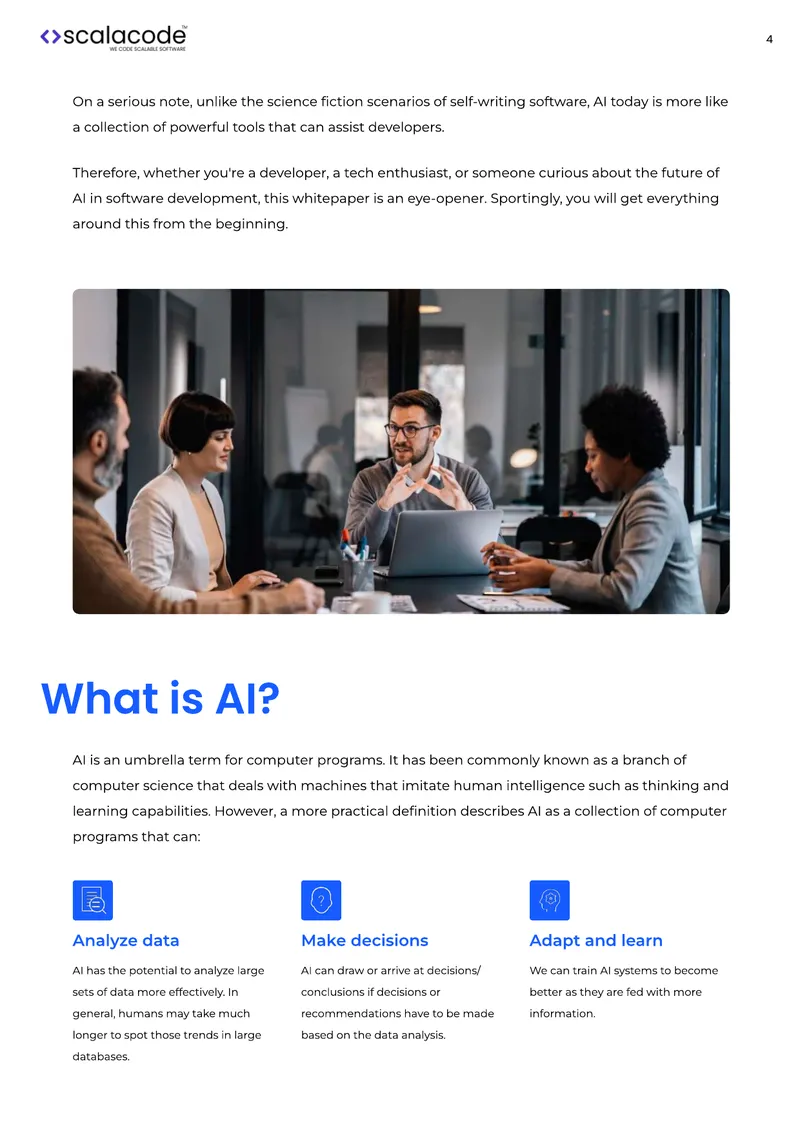 scalacode™
WE CODE SCALABLE SOFTWARE

4

On a serious note, unlike the science fiction scenarios of self-writing software, AI today is more like a collection of powerful tools that can assist developers.

Therefore, whether you're a developer, a tech enthusiast, or someone curious about the future of AI in software development, this whitepaper is an eye-opener. Sportingly, you will get everything around this from the beginning.

What is AI?

AI is an umbrella term for computer programs. It has been commonly known as a branch of computer science that deals with machines that imitate human intelligence such as thinking and learning capabilities. However, a more practical definition describes AI as a collection of computer programs that can:

Analyze data

AI has the potential to analyze large sets of data more effectively. In general, humans may take much longer to spot those trends in large databases.

Make decisions

AI can draw or arrive at decisions/ conclusions if decisions or recommendations have to be made based on the data analysis.

Adapt and learn

We can train AI systems to become better as they are fed with more information.